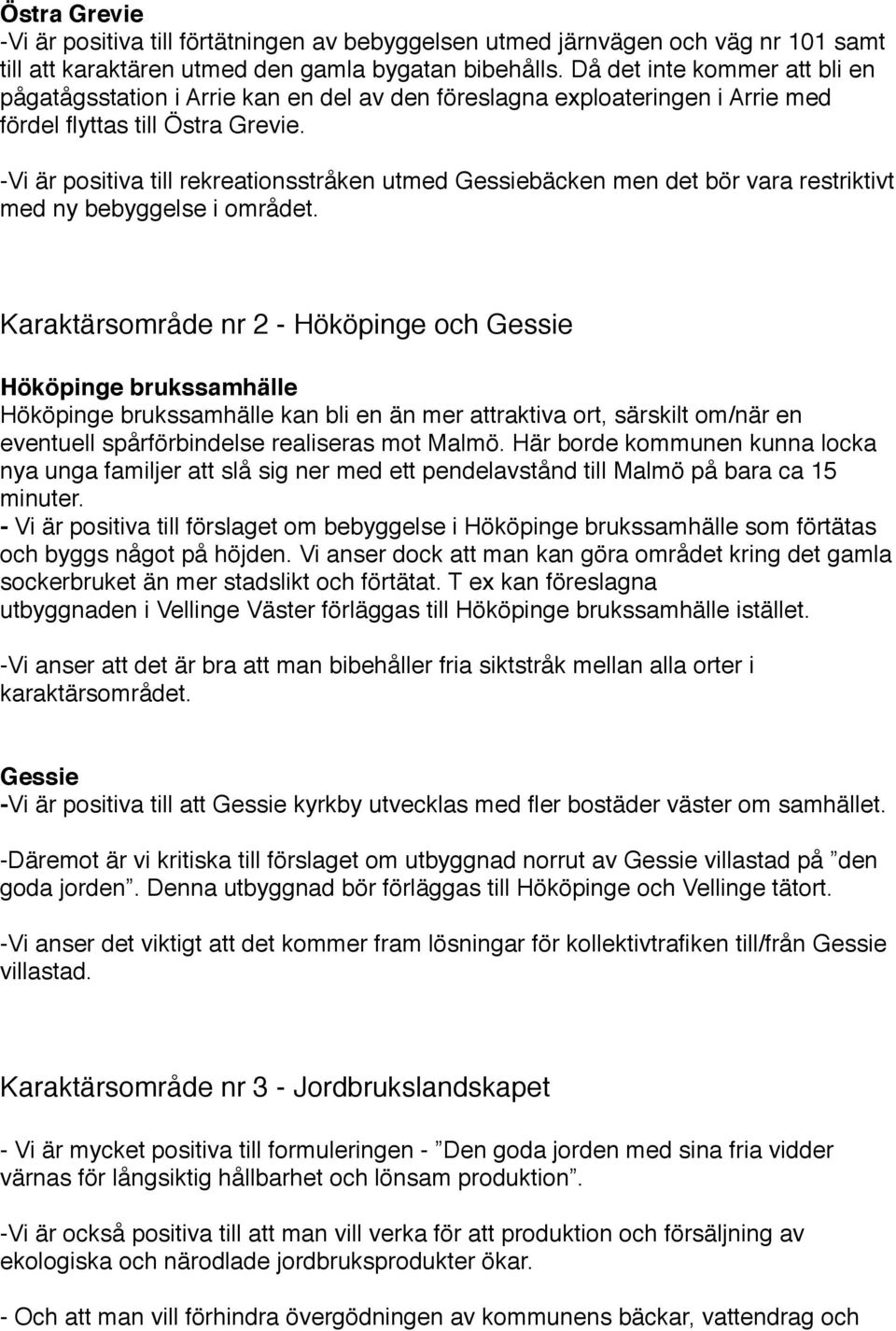 Östra Grevie
-Vi är positiva till förtätningen av bebyggelsen utmed järnvägen och väg nr 101 samt till att karaktären utmed den gamla bygatan bibehålls. Då det inte kommer att bli en pågatågsstation i Arrie kan en del av den föreslagna exploateringen i Arrie med fördel flyttas till Östra Grevie.

-Vi är positiva till rekreationsstråken utmed Gessiebäcken men det bör vara restriktivt med ny bebyggelse i området.

Karaktärsområde nr 2 - Hököpinge och Gessie

Hököpinge brukssamhälle
Hököpinge brukssamhälle kan bli en än mer attraktiva ort, särskilt om/när en eventuell spårförbindelse realiseras mot Malmö. Här borde kommunen kunna locka nya unga familjer att slå sig ner med ett pendelavstånd till Malmö på bara ca 15 minuter.
- Vi är positiva till förslaget om bebyggelse i Hököpinge brukssamhälle som förtätas och byggs något på höjden. Vi anser dock att man kan göra området kring det gamla sockerbruket än mer stadslikt och förtätat. T ex kan föreslagna utbyggnaden i Vellinge Väster förläggas till Hököpinge brukssamhälle istället.

-Vi anser att det är bra att man bibehåller fria siktstråk mellan alla orter i karaktärsområdet.

Gessie
-Vi är positiva till att Gessie kyrkby utvecklas med fler bostäder väster om samhället.

-Däremot är vi kritiska till förslaget om utbyggnad norrut av Gessie villastad på ”den goda jorden”. Denna utbyggnad bör förläggas till Hököpinge och Vellinge tätort.

-Vi anser det viktigt att det kommer fram lösningar för kollektivtrafiken till/från Gessie villastad.

Karaktärsområde nr 3 - Jordbrukslandskapet

- Vi är mycket positiva till formuleringen - ”Den goda jorden med sina fria vidder värnas för långsiktig hållbarhet och lönsam produktion”.

-Vi är också positiva till att man vill verka för att produktion och försäljning av ekologiska och närodlade jordbruksprodukter ökar.

- Och att man vill förhindra övergödningen av kommunens bäckar, vattendrag och